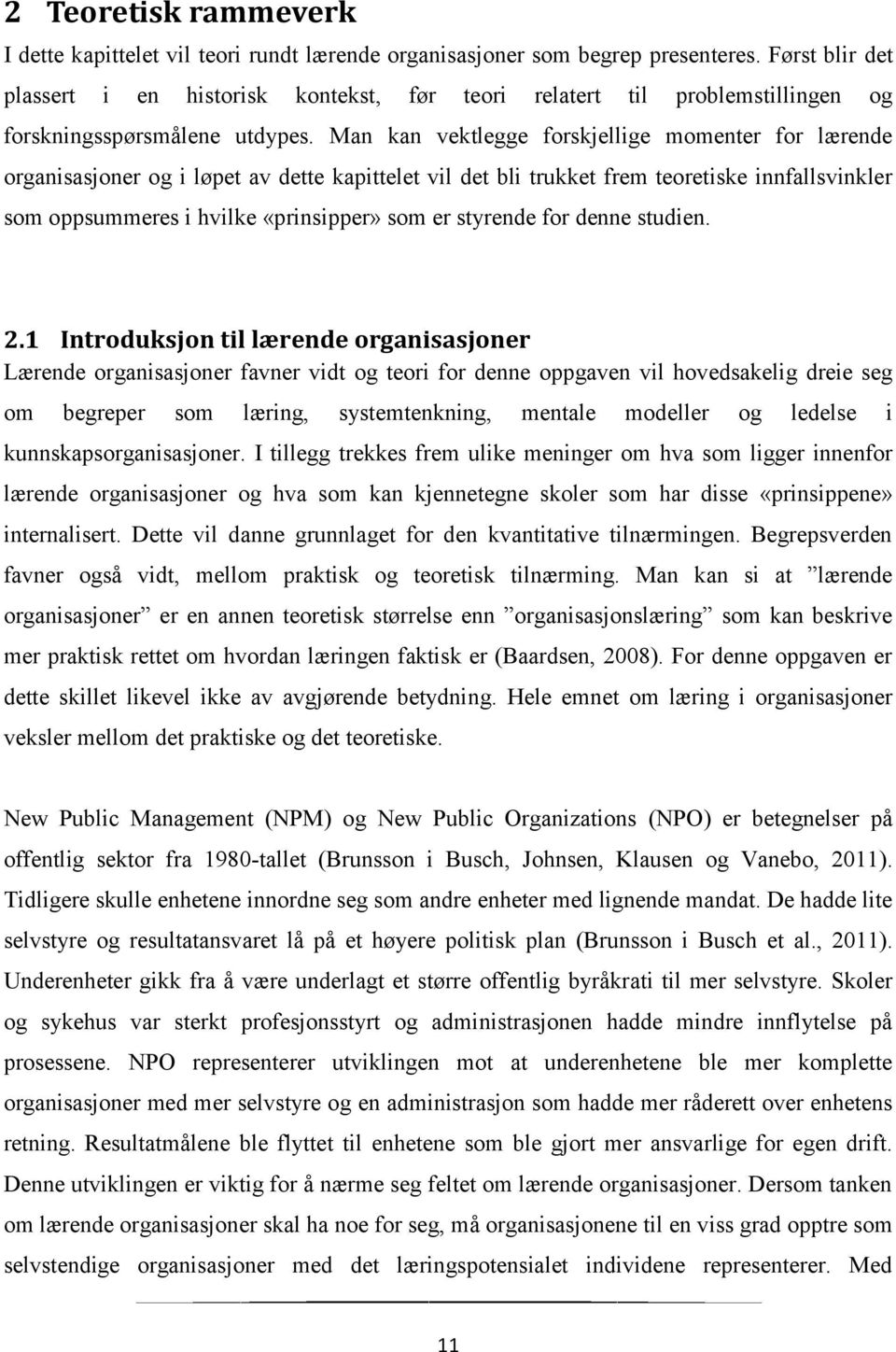 2 Teoretisk rammeverk

I dette kapittelet vil teori rundt lærende organisasjoner som begrep presenteres. Først blir det plassert i en historisk kontekst, før teori relatert til problemstillingen og forskningsspørsmålene utdypes. Man kan vektlegge forskjellige momenter for lærende organisasjoner og i løpet av dette kapittelet vil det bli trukket frem teoretiske innfallsvinkler som oppsummeres i hvilke «prinsipper» som er styrende for denne studien.

2.1 Introduksjon til lærende organisasjoner

Lærende organisasjoner favner vidt og teori for denne oppgaven vil hovedsakelig dreie seg om begreper som læring, systemtenkning, mentale modeller og ledelse i kunnskapsorganisasjoner. I tillegg trekkes frem ulike meninger om hva som ligger innenfor lærende organisasjoner og hva som kan kjennetegne skoler som har disse «prinsippene» internalisert. Dette vil danne grunnlaget for den kvantitative tilnærmingen. Begrepsverden favner også vidt, mellom praktisk og teoretisk tilnærming. Man kan si at ”lærende organisasjoner” er en annen teoretisk størrelse enn ”organisasjonslæring” som kan beskrive mer praktisk rettet om hvordan læringen faktisk er (Baardsen, 2008). For denne oppgaven er dette skillet likevel ikke av avgjørende betydning. Hele emnet om læring i organisasjoner veksler mellom det praktiske og det teoretiske.

New Public Management (NPM) og New Public Organizations (NPO) er betegnelser på offentlig sektor fra 1980-tallet (Brunsson i Busch, Johnsen, Klausen og Vanebo, 2011). Tidligere skulle enhetene innordne seg som andre enheter med lignende mandat. De hadde lite selvstyre og resultatansvaret lå på et høyere politisk plan (Brunsson i Busch et al., 2011). Underenheter gikk fra å være underlagt et større offentlig byråkrati til mer selvstyre. Skoler og sykehus var sterkt profesjonsstyrt og administrasjonen hadde mindre innflytelse på prosessene. NPO representerer utviklingen mot at underenhetene ble mer komplette organisasjoner med mer selvstyre og en administrasjon som hadde mer råderett over enhetens retning. Resultatmålene ble flyttet til enhetene som ble gjort mer ansvarlige for egen drift. Denne utviklingen er viktig for å nærme seg feltet om lærende organisasjoner. Dersom tanken om lærende organisasjoner skal ha noe for seg, må organisasjonene til en viss grad opptre som selvstendige organisasjoner med det læringspotensialet individene representerer. Med

11